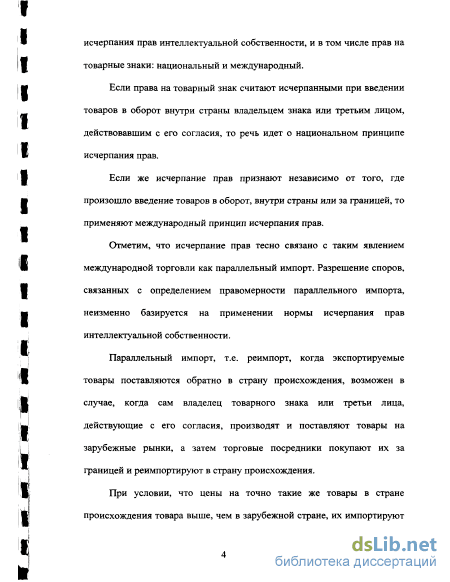 исчерпания прав интеллектуальной собственности, и в том числе прав на товарные знаки: национальный и международный.

Если права на товарный знак считают исчерпанными при введении товаров в оборот внутри страны владельцем знака или третьим лицом, действовавшим с его согласия, то речь идет о национальном принципе исчерпания прав.

Если же исчерпание прав признают независимо от того, где произошло введение товаров в оборот, внутри страны или за границей, то применяют международный принцип исчерпания прав.

Отметим, что исчерпание прав тесно связано с таким явлением международной торговли как параллельный импорт. Разрешение споров, связанных с определением правомерности параллельного импорта, неизменно базируется на применении нормы исчерпания прав интеллектуальной собственности.

Параллельный импорт, т.е. реимпорт, когда экспортируемые товары поставляются обратно в страну происхождения, возможен в случае, когда сам владелец товарного знака или третьи лица, действующие с его согласия, производят и поставляют товары на зарубежные рынки, а затем торговые посредники покупают их за границей и реимпортируют в страну происхождения.

При условии, что цены на точно такие же товары в стране происхождения товара выше, чем в зарубежной стране, их импортируют

4

dsLib.net
библиотека диссертаций